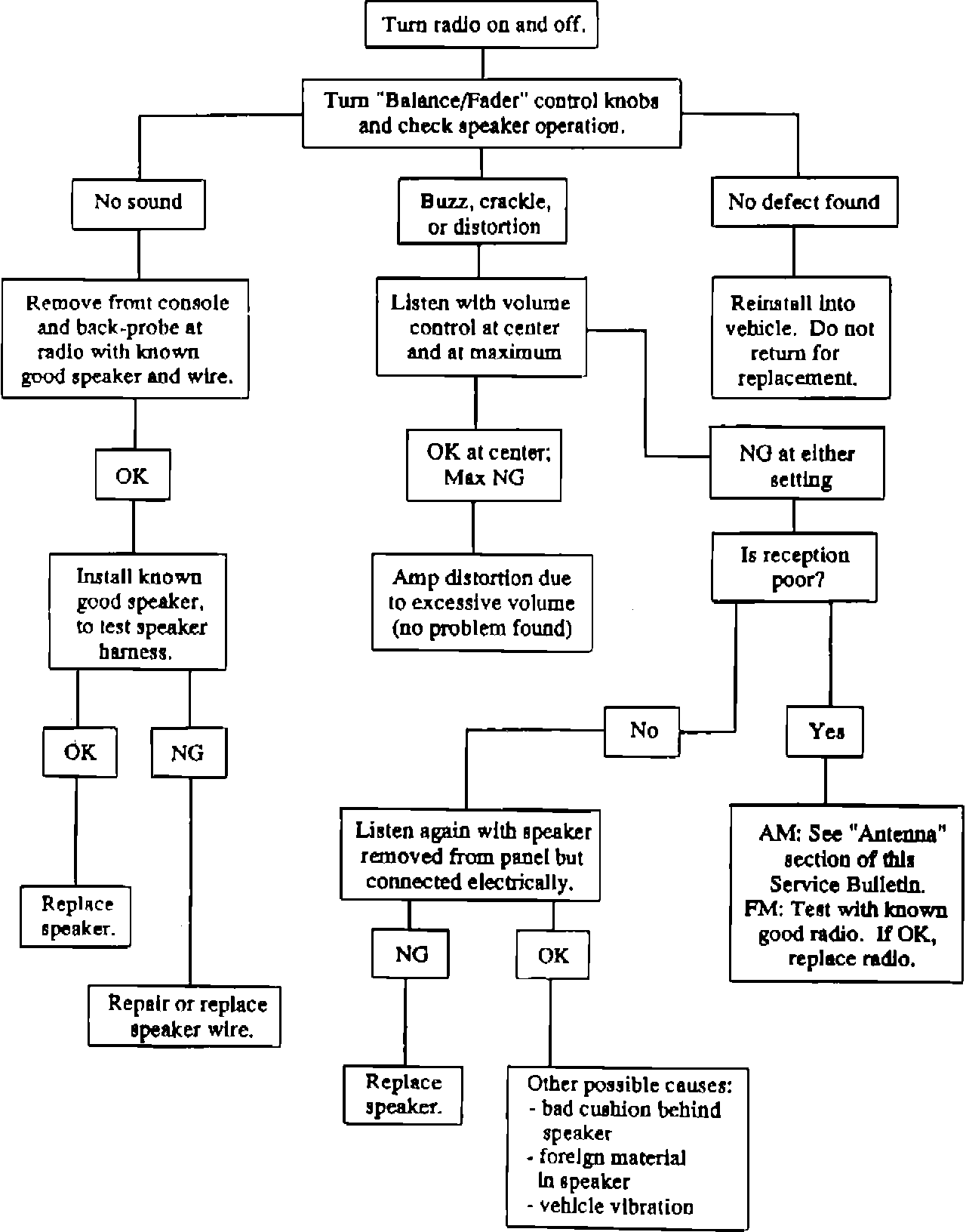 Turn radio on and off.

Turn "Balance/Fader" control knobs and check speaker operation.

No sound

Buzz, crackle, or distortion

No defect found

Remove front console and back-probe at radio with known good speaker and wire.

Listen with volume control at center and at maximum

Reinstall into vehicle. Do not return for replacement.

OK

OK at center; Max NG

NG at either setting

Install known good speaker, to test speaker harness.

Amp distortion due to excessive volume (no problem found)

Is reception poor?

OK

NG

No

Yes

Replace speaker.

Repair or replace speaker wire.

Listen again with speaker removed from panel but connected electrically.

AM: See "Antenna" section of this Service Bulletin. FM: Test with known good radio. If OK, replace radio.

NG

OK

Replace speaker.

Other possible causes:
- bad cushion behind speaker
- foreign material in speaker
- vehicle vibration